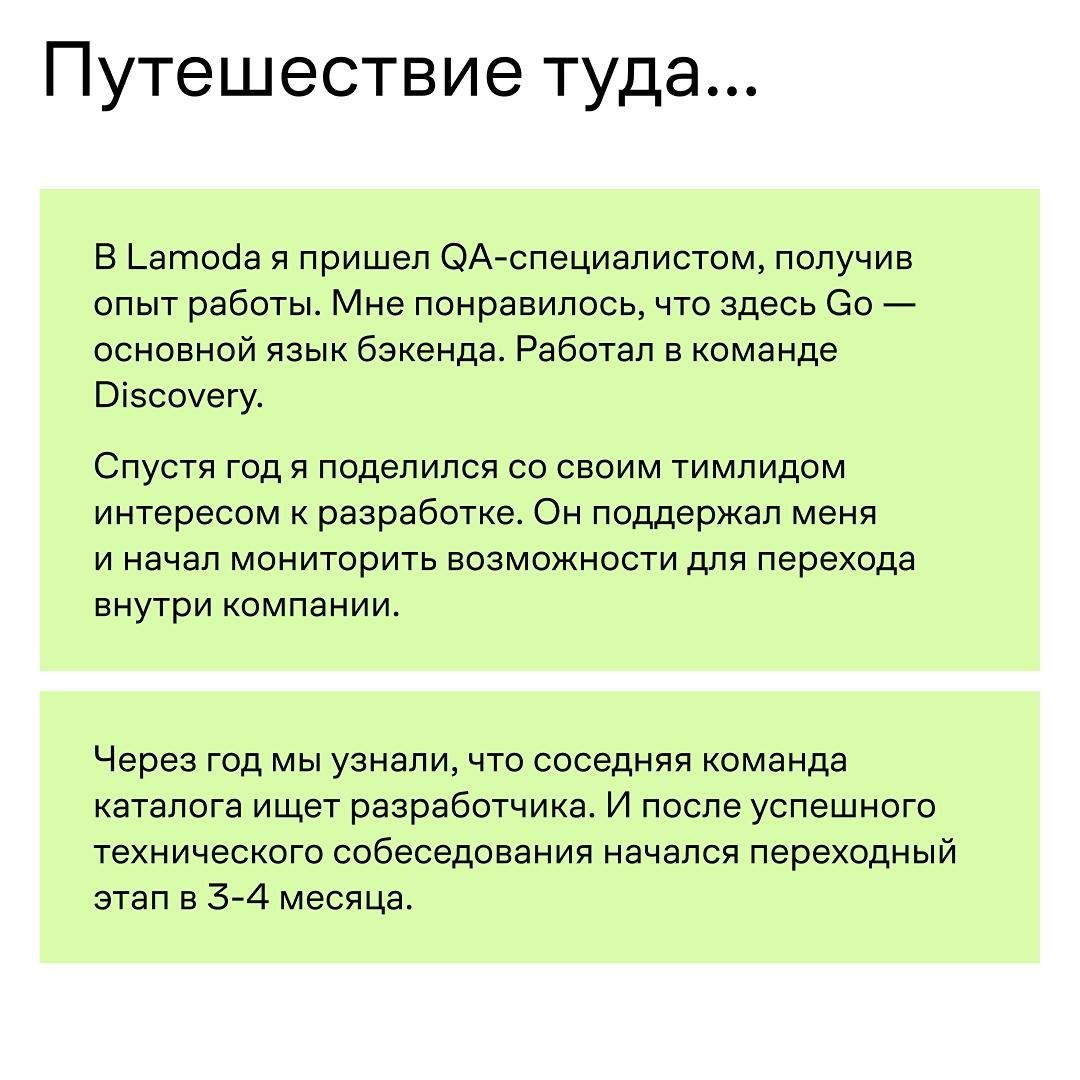 Путешествие туда...

В Lamoda я пришел QA-специалистом, получив опыт работы. Мне понравилось, что здесь Go — основной язык бэкенда. Работал в команде Discovery.

Спустя год я поделился со своим тимлидом интересом к разработке. Он поддержал меня и начал мониторить возможности для перехода внутри компании.

Через год мы узнали, что соседняя команда каталога ищет разработчика. И после успешного технического собеседования начался переходный этап в 3-4 месяца.